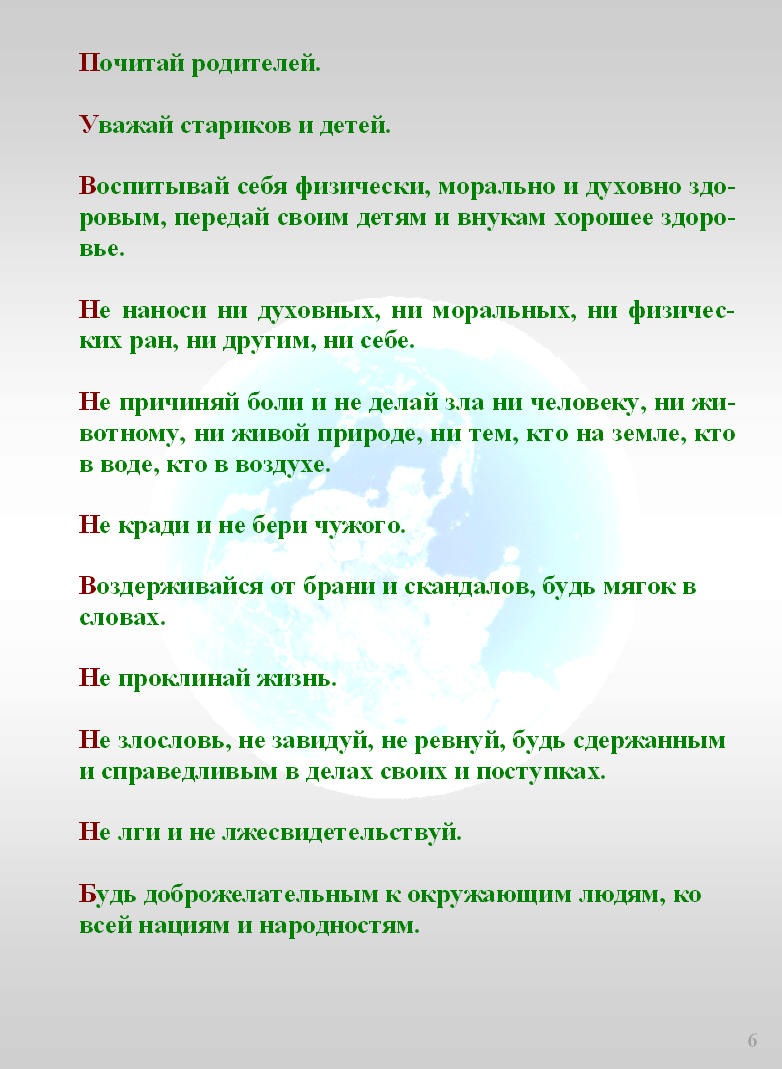 Почитай родителей.

Уважай стариков и детей.

Воспитывай себя физически, морально и духовно здоровым, передай своим детям и внукам хорошее здоровье.

Не наноси ни духовных, ни моральных, ни физических ран, ни другим, ни себе.

Не причиняй боли и не делай зла ни человеку, ни животному, ни живой природе, ни тем, кто на земле, кто в воде, кто в воздухе.

Не кради и не бери чужого.

Воздерживайся от брани и скандалов, будь мягок в словах.

Не проклинай жизнь.

Не злословь, не завидуй, не ревнуй, будь сдержанным и справедливым в делах своих и поступках.

Не лги и не лжесвидетельствуй.

Будь доброжелательным к окружающим людям, ко всей нациям и народностям.

6